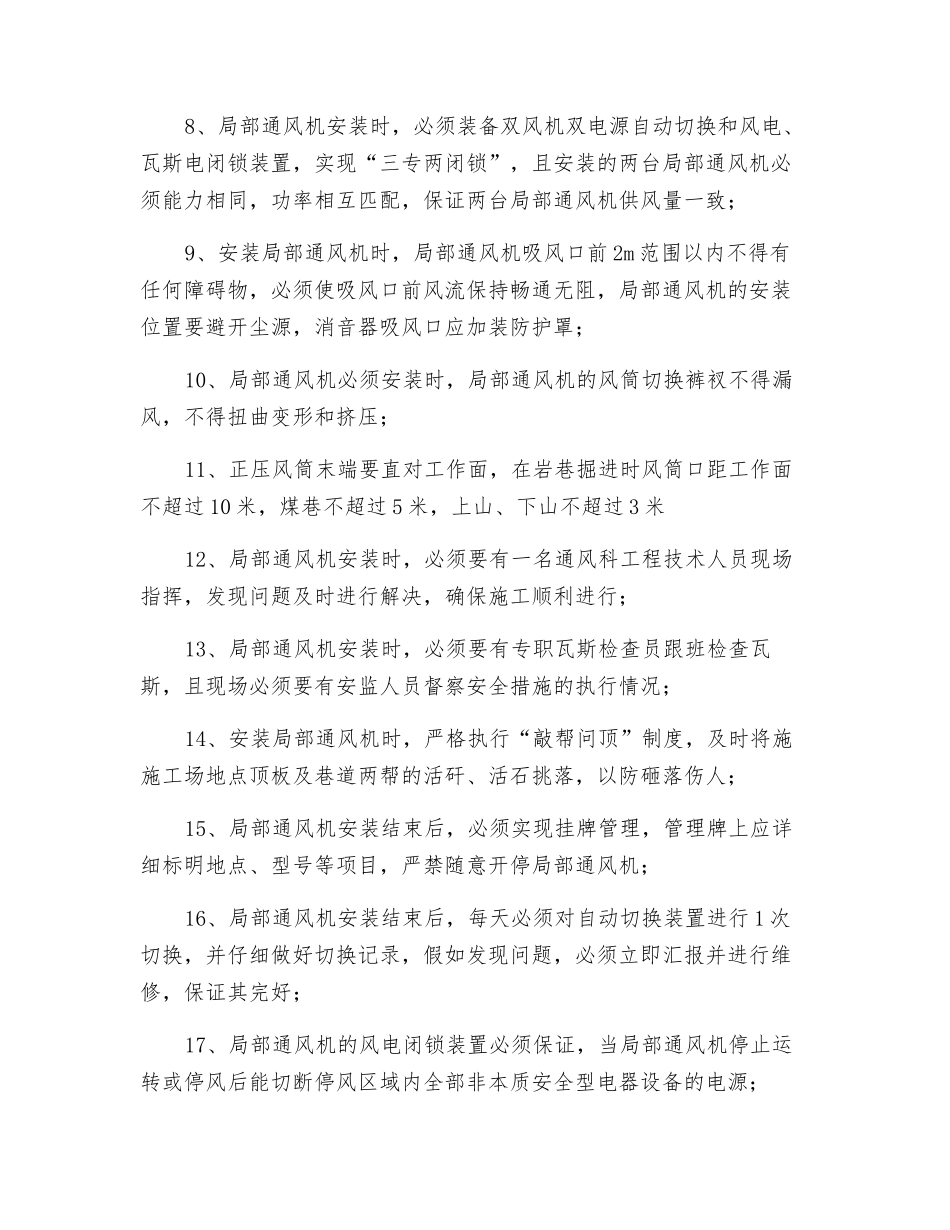 8、局部通风机安装时，必须装备双风机双电源自动切换和风电、瓦斯电闭锁装置，实现“三专两闭锁”，且安装的两台局部通风机必须能力相同，功率相互匹配，保证两台局部通风机供风量一致；

9、安装局部通风机时，局部通风机吸风口前2m范围以内不得有任何障碍物，必须使吸风口前风流保持畅通无阻，局部通风机的安装位置要避开尘源，消音器吸风口应加装防护罩；

10、局部通风机必须安装时，局部通风机的风筒切换裤衩不得漏风，不得扭曲变形和挤压；

11、正压风筒末端要直对工作面，在岩巷掘进时风筒口距工作面不超过10米，煤巷不超过5米，上山、下山不超过3米

12、局部通风机安装时，必须要有一名通风科工程技术人员现场指挥，发现问题及时进行解决，确保施工顺利进行；

13、局部通风机安装时，必须要有专职瓦斯检查员跟班检查瓦斯，且现场必须要有安监人员督察安全措施的执行情况；

14、安装局部通风机时，严格执行“敲帮问顶”制度，及时将施施工场地点顶板及巷道两帮的活矸、活石挑落，以防砸落伤人；

15、局部通风机安装结束后，必须实现挂牌管理，管理牌上应详细标明地点、型号等项目，严禁随意开停局部通风机；

16、局部通风机安装结束后，每天必须对自动切换装置进行1次切换，并仔细做好切换记录，假如发现问题，必须立即汇报并进行维修，保证其完好；

17、局部通风机的风电闭锁装置必须保证，当局部通风机停止运转或停风后能切断停风区域内全部非本质安全型电器设备的电源；